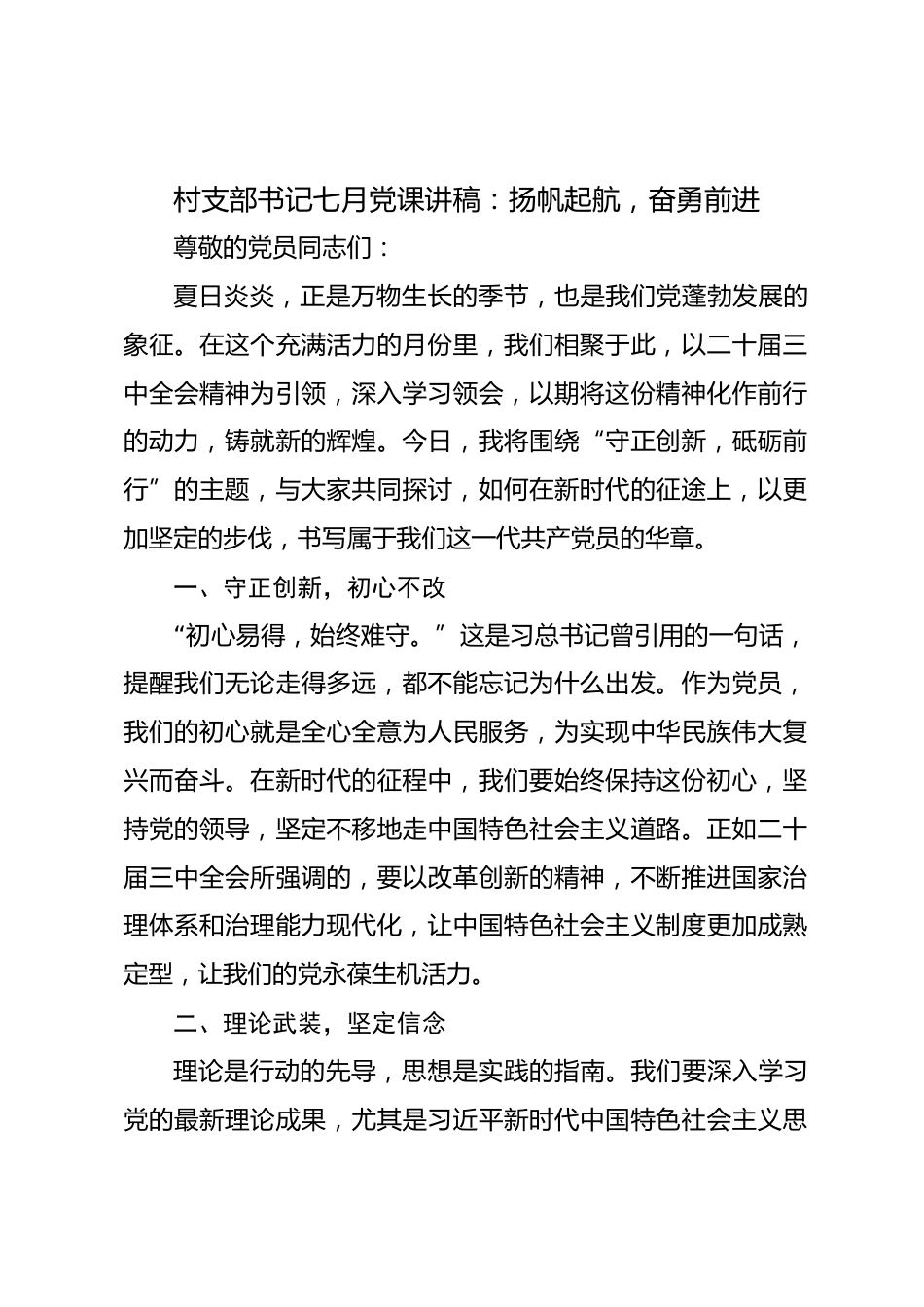 村支部书记七月党课讲稿：扬帆起航，奋勇前进

尊敬的党员同志们：

夏日炎炎，正是万物生长的季节，也是我们党蓬勃发展的象征。在这个充满活力的月份里，我们相聚于此，以二十届三中全会精神为引领，深入学习领会，以期将这份精神化作前行的动力，铸就新的辉煌。今日，我将围绕“守正创新，砥砺前行”的主题，与大家共同探讨，如何在新时代的征途上，以更加坚定的步伐，书写属于我们这一代共产党员的华章。

一、守正创新，初心不改

“初心易得，始终难守。”这是习总书记曾引用的一句话，提醒我们无论走得多远，都不能忘记为什么出发。作为党员，我们的初心就是全心全意为人民服务，为实现中华民族伟大复兴而奋斗。在新时代的征程中，我们要始终保持这份初心，坚持党的领导，坚定不移地走中国特色社会主义道路。正如二十届三中全会所强调的，要以改革创新的精神，不断推进国家治理体系和治理能力现代化，让中国特色社会主义制度更加成熟定型，让我们的党永葆生机活力。

二、理论武装，坚定信念

理论是行动的先导，思想是实践的指南。我们要深入学习党的最新理论成果，尤其是习近平新时代中国特色社会主义思